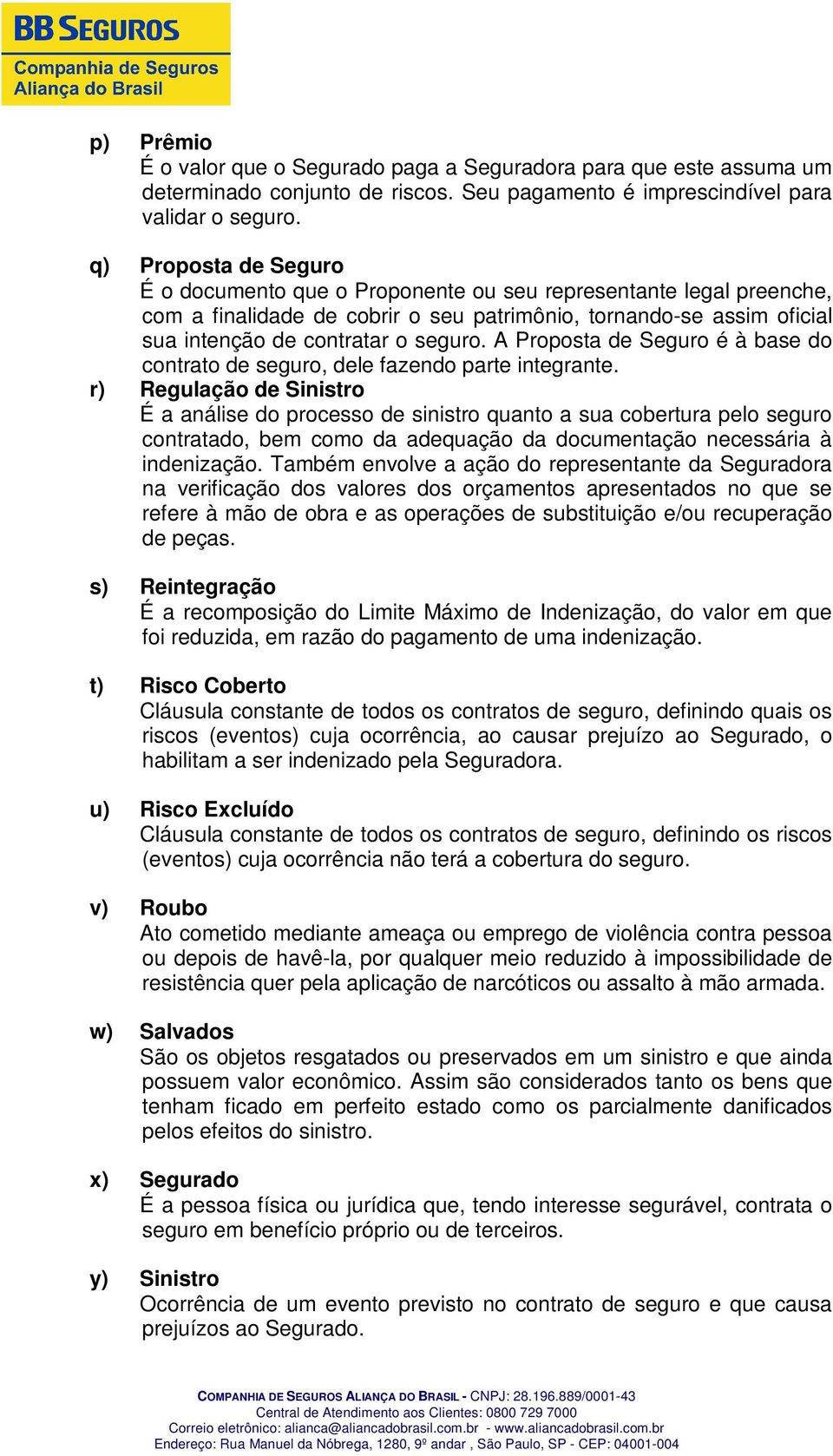 BB SEGUROS
Companhia de Seguros
Aliança do Brasil

p) Prêmio
É o valor que o Segurado paga a Seguradora para que este assuma um determinado conjunto de riscos. Seu pagamento é imprescindível para validar o seguro.

q) Proposta de Seguro
É o documento que o Proponente ou seu representante legal preenche, com a finalidade de cobrir o seu patrimônio, tornando-se assim oficial sua intenção de contratar o seguro. A Proposta de Seguro é à base do contrato de seguro, dele fazendo parte integrante.

r) Regulação de Sinistro
É a análise do processo de sinistro quanto a sua cobertura pelo seguro contratado, bem como da adequação da documentação necessária à indenização. Também envolve a ação do representante da Seguradora na verificação dos valores dos orçamentos apresentados no que se refere à mão de obra e as operações de substituição e/ou recuperação de peças.

s) Reintegração
É a recomposição do Limite Máximo de Indenização, do valor em que foi reduzida, em razão do pagamento de uma indenização.

t) Risco Coberto
Cláusula constante de todos os contratos de seguro, definindo quais os riscos (eventos) cuja ocorrência, ao causar prejuízo ao Segurado, o habilitam a ser indenizado pela Seguradora.

u) Risco Excluído
Cláusula constante de todos os contratos de seguro, definindo os riscos (eventos) cuja ocorrência não terá a cobertura do seguro.

v) Roubo
Ato cometido mediante ameaça ou emprego de violência contra pessoa ou depois de havê-la, por qualquer meio reduzido à impossibilidade de resistência quer pela aplicação de narcóticos ou assalto à mão armada.

w) Salvados
São os objetos resgatados ou preservados em um sinistro e que ainda possuem valor econômico. Assim são considerados tanto os bens que tenham ficado em perfeito estado como os parcialmente danificados pelos efeitos do sinistro.

x) Segurado
É a pessoa física ou jurídica que, tendo interesse segurável, contrata o seguro em benefício próprio ou de terceiros.

y) Sinistro
Ocorrência de um evento previsto no contrato de seguro e que causa prejuízos ao Segurado.

COMPANHIA DE SEGUROS ALIANÇA DO BRASIL - CNPJ: 28.196.889/0001-43
Central de Atendimento aos Clientes: 0800 729 7000
Correio eletrônico: alianca@aliancadobrasil.com.br - www.aliancadobrasil.com.br
Endereço: Rua Manuel da Nóbrega, 1280, 9º andar , São Paulo, SP - CEP: 04001-004